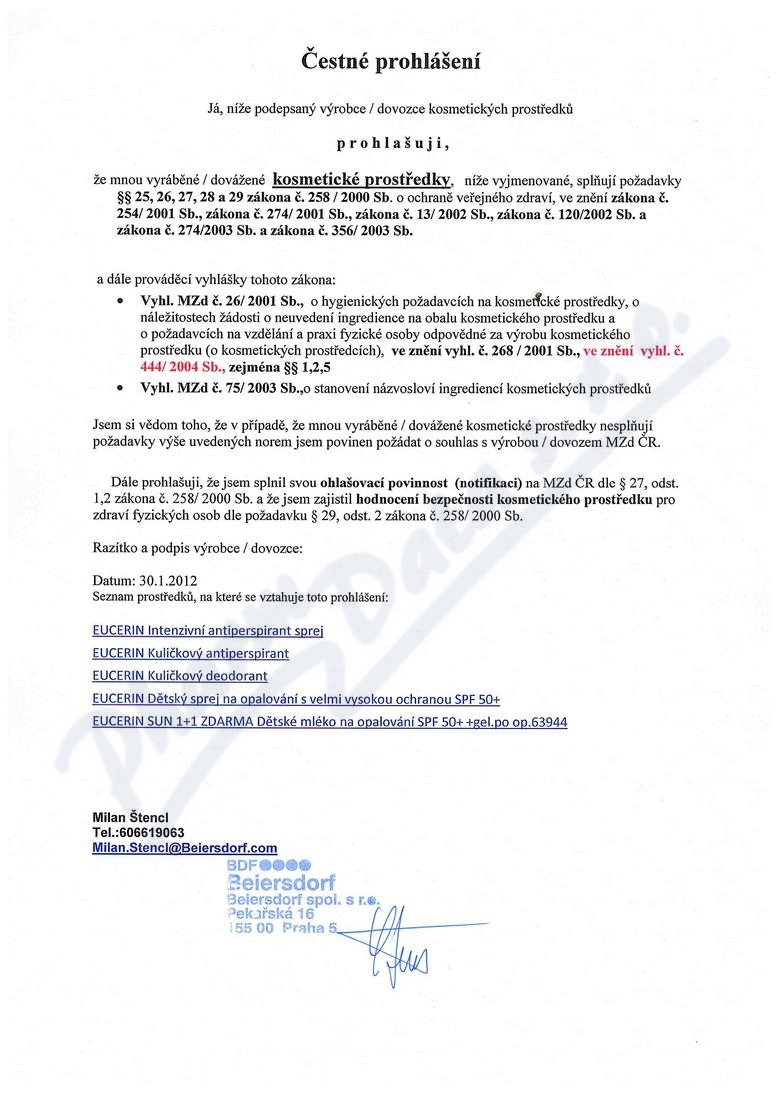 Čestné prohlášení

Já, níže podepsaný výrobce / dovozce kosmetických prostředků

p r o h l a š u j i ,

že mnou vyráběné / dovážené kosmetické prostředky, níže vyjmenované, splňují požadavky §§ 25, 26, 27, 28 a 29 zákona č. 258 / 2000 Sb. o ochraně veřejného zdraví, ve znění zákona č. 254/ 2001 Sb., zákona č. 274/ 2001 Sb., zákona č. 13/ 2002 Sb., zákona č. 120/2002 Sb. a zákona č. 274/2003 Sb. a zákona č. 356/ 2003 Sb.

a dále prováděcí vyhlášky tohoto zákona:

• Vyhl. MZd č. 26/ 2001 Sb., o hygienických požadavcích na kosmetické prostředky, o náležitostech žádosti o neuvedení ingredience na obalu kosmetického prostředku a o požadavcích na vzdělání a praxi fyzické osoby odpovědné za výrobu kosmetického prostředku (o kosmetických prostředcích), ve znění vyhl. č. 268 / 2001 Sb., ve znění vyhl. č. 444/ 2004 Sb., zejména §§ 1,2,5
• Vyhl. MZd č. 75/ 2003 Sb.,o stanovení názvosloví ingrediencí kosmetických prostředků

Jsem si vědom toho, že v případě, že mnou vyráběné / dovážené kosmetické prostředky nesplňují požadavky výše uvedených norem jsem povinen požádat o souhlas s výrobou / dovozem MZd ČR.

Dále prohlašuji, že jsem splnil svou ohlašovací povinnost (notifikaci) na MZd ČR dle § 27, odst. 1,2 zákona č. 258/ 2000 Sb. a že jsem zajistil hodnocení bezpečnosti kosmetického prostředku pro zdraví fyzických osob dle požadavku § 29, odst. 2 zákona č. 258/ 2000 Sb.

Razítko a podpis výrobce / dovozce:

Datum: 30.1.2012
Seznam prostředků, na které se vztahuje toto prohlášení:

EUCERIN Intenzivní antiperspirant sprej
EUCERIN Kuličkový antiperspirant
EUCERIN Kuličkový deodorant
EUCERIN Dětský sprej na opalování s velmi vysokou ochranou SPF 50+
EUCERIN SUN 1+1 ZDARMA Dětské mléko na opalování SPF 50+ +gel.po op.63944

Milan Štencl
Tel.:606619063
Milan.Stencl@Beiersdorf.com

BDF
Beiersdorf
Beiersdorf spol. s r.o.
Pekařská 16
155 00 Praha 5